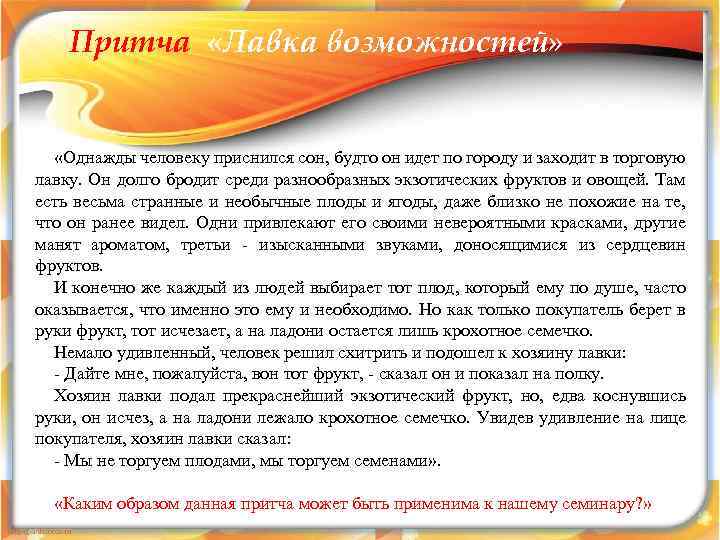 Притча «Лавка возможностей»

«Однажды человеку приснился сон, будто он идет по городу и заходит в торговую лавку. Он долго бродит среди разнообразных экзотических фруктов и овощей. Там есть весьма странные и необычные плоды и ягоды, даже близко не похожие на те, что он ранее видел. Одни привлекают его своими невероятными красками, другие манят ароматом, третьи - изысканными звуками, доносящимися из сердцевин фруктов.

И конечно же каждый из людей выбирает тот плод, который ему по душе, часто оказывается, что именно это ему и необходимо. Но как только покупатель берет в руки фрукт, тот исчезает, а на ладони остается лишь крохотное семечко.

Немало удивленный, человек решил схитрить и подошел к хозяину лавки:

- Дайте мне, пожалуйста, вон тот фрукт, - сказал он и показал на полку.

Хозяин лавки подал прекраснейший экзотический фрукт, но, едва коснувшись руки, он исчез, а на ладони лежало крохотное семечко. Увидев удивление на лице покупателя, хозяин лавки сказал:

- Мы не торгуем плодами, мы торгуем семенами».

«Каким образом данная притча может быть применима к нашему семинару?»